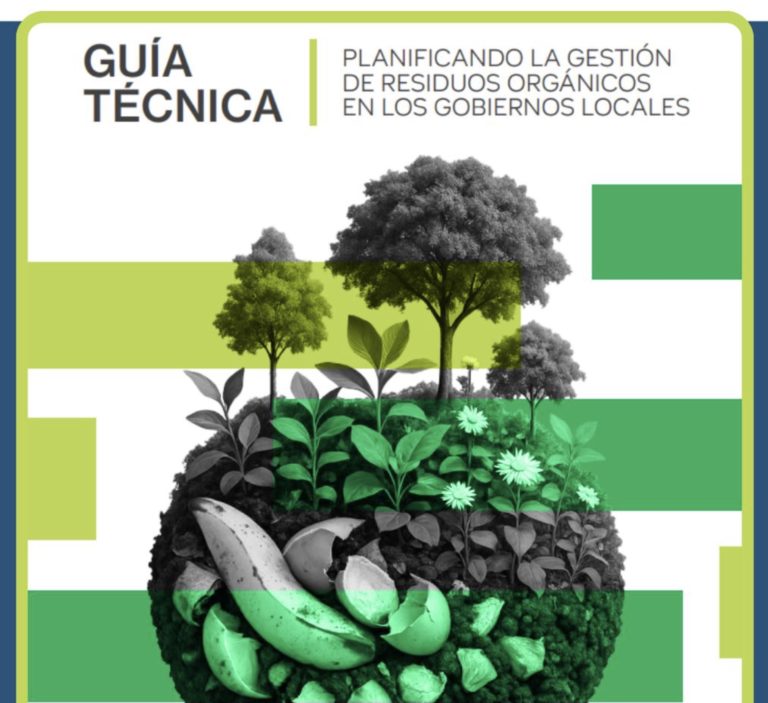 GUÍA TÉCNICA

PLANIFICANDO LA GESTIÓN DE RESIDUOS ORGÁNICOS EN LOS GOBIERNOS LOCALES